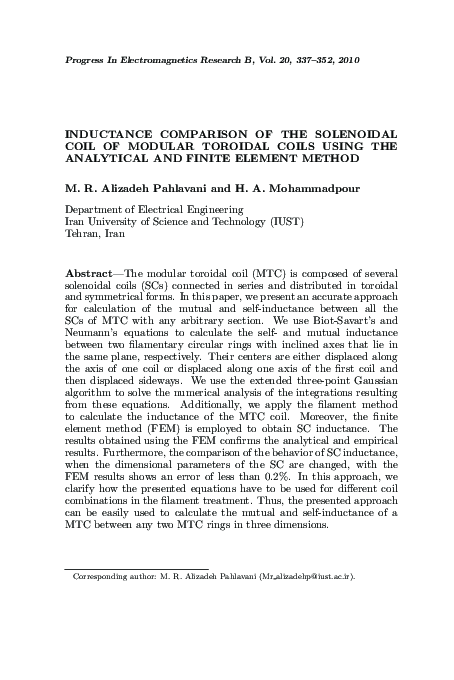 Progress In Electromagnetics Research B, Vol. 20, 337–352, 2010

INDUCTANCE COMPARISON OF THE SOLENOIDAL COIL OF MODULAR TOROIDAL COILS USING THE ANALYTICAL AND FINITE ELEMENT METHOD

M. R. Alizadeh Pahlavani and H. A. Mohammadpour

Department of Electrical Engineering
Iran University of Science and Technology (IUST)
Tehran, Iran

Abstract—The modular toroidal coil (MTC) is composed of several solenoidal coils (SCs) connected in series and distributed in toroidal and symmetrical forms. In this paper, we present an accurate approach for calculation of the mutual and self-inductance between all the SCs of MTC with any arbitrary section. We use Biot-Savart's and Neumann's equations to calculate the self- and mutual inductance between two filamentary circular rings with inclined axes that lie in the same plane, respectively. Their centers are either displaced along the axis of one coil or displaced along one axis of the first coil and then displaced sideways. We use the extended three-point Gaussian algorithm to solve the numerical analysis of the integrations resulting from these equations. Additionally, we apply the filament method to calculate the inductance of the MTC coil. Moreover, the finite element method (FEM) is employed to obtain SC inductance. The results obtained using the FEM confirms the analytical and empirical results. Furthermore, the comparison of the behavior of SC inductance, when the dimensional parameters of the SC are changed, with the FEM results shows an error of less than 0.2%. In this approach, we clarify how the presented equations have to be used for different coil combinations in the filament treatment. Thus, the presented approach can be easily used to calculate the mutual and self-inductance of a MTC between any two MTC rings in three dimensions.

Corresponding author: M. R. Alizadeh Pahlavani (Mr_alizadehp@iust.ac.ir).